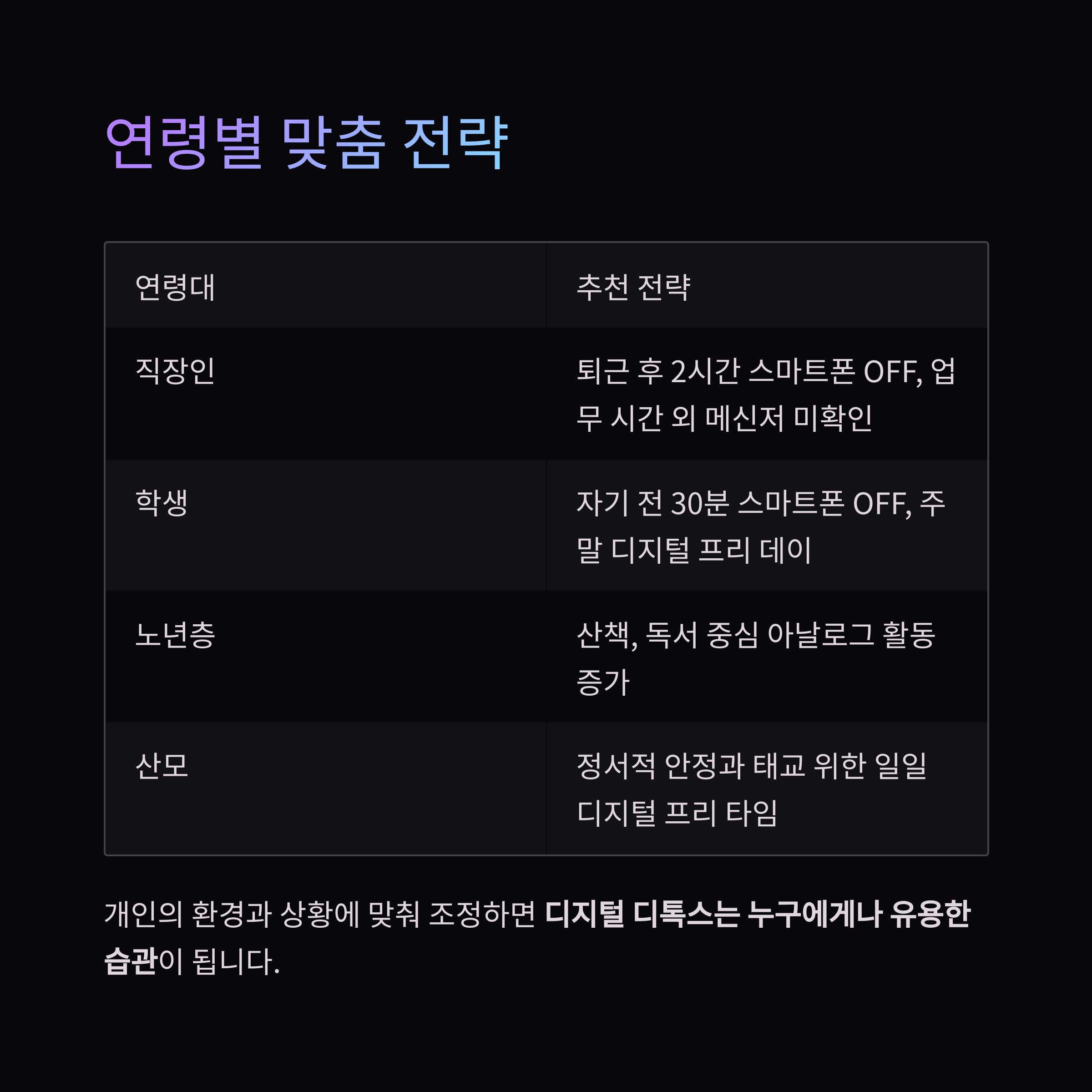 연령별 맞춤 전략

| 연령대 | 추천 전략 |
|---|---|
| 직장인 | 퇴근 후 2시간 스마트폰 OFF, 업무 시간 외 메신저 미확인 |
| 학생 | 자기 전 30분 스마트폰 OFF, 주말 디지털 프리 데이 |
| 노년층 | 산책, 독서 중심 아날로그 활동 증가 |
| 산모 | 정서적 안정과 태교 위한 일일 디지털 프리 타임 |

개인의 환경과 상황에 맞춰 조정하면 디지털 디톡스는 누구에게나 유용한 습관이 됩니다.